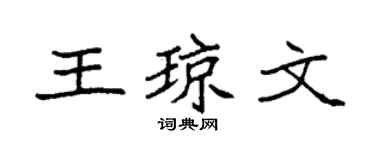 王琼文

词典网